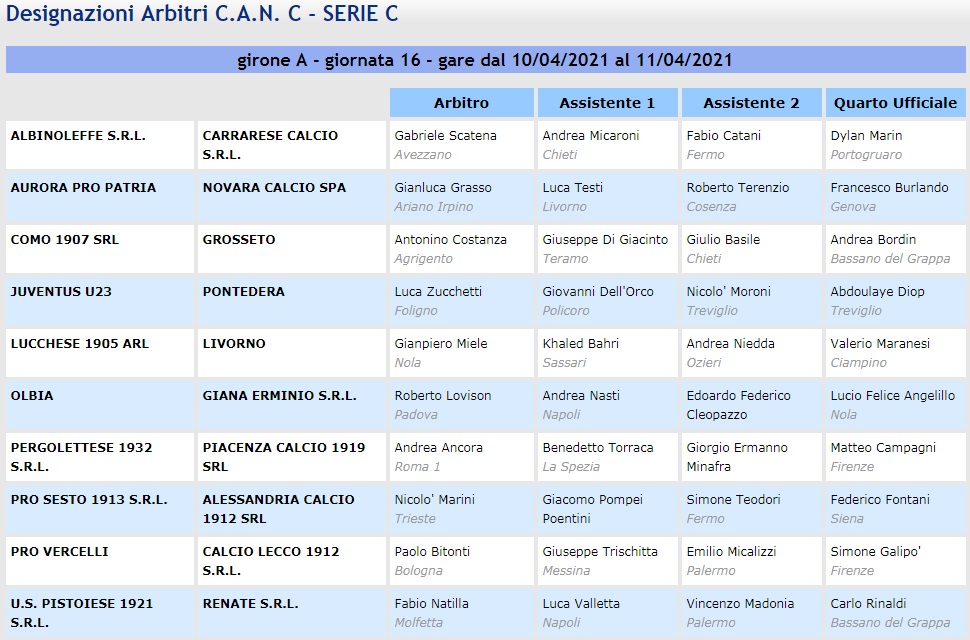 Designazioni Arbitri C.A.N. C - SERIE C

girone A - giornata 16 - gare dal 10/04/2021 al 11/04/2021

| | | Arbitro | Assistente 1 | Assistente 2 | Quarto Ufficiale |
|---|---|---|---|---|---|
| ALBINOLEFFE S.R.L. | CARRARESE CALCIO S.R.L. | Gabriele Scatena Avezzano | Andrea Micaroni Chieti | Fabio Catani Fermo | Dylan Marin Portogruaro |
| AURORA PRO PATRIA | NOVARA CALCIO SPA | Gianluca Grasso Ariano Irpino | Luca Testi Livorno | Roberto Terenzio Cosenza | Francesco Burlando Genova |
| COMO 1907 SRL | GROSSETO | Antonino Costanza Agrigento | Giuseppe Di Giacinto Teramo | Giulio Basile Chieti | Andrea Bordin Bassano del Grappa |
| JUVENTUS U23 | PONTEDERA | Luca Zucchetti Foligno | Giovanni Dell'Orco Policoro | Nicolo' Moroni Treviglio | Abdoulaye Diop Treviglio |
| LUCCHESE 1905 ARL | LIVORNO | Gianpiero Miele Nola | Khaled Bahri Sassari | Andrea Niedda Ozieri | Valerio Maranesi Ciampino |
| OLBIA | GIANA ERMINIO S.R.L. | Roberto Lovison Padova | Andrea Nasti Napoli | Edoardo Federico Cleopazzo | Lucio Felice Angelillo Nola |
| PERGOLETTESE 1932 S.R.L. | PIACENZA CALCIO 1919 SRL | Andrea Ancora Roma 1 | Benedetto Torraca La Spezia | Giorgio Ermanno Minafra | Matteo Campagni Firenze |
| PRO SESTO 1913 S.R.L. | ALESSANDRIA CALCIO 1912 SRL | Nicolo' Marini Trieste | Giacomo Pompei Poentini | Simone Teodori Fermo | Federico Fontani Siena |
| PRO VERCELLI | CALCIO LECCO 1912 S.R.L. | Paolo Bitonti Bologna | Giuseppe Trischitta Messina | Emilio Micalizzi Palermo | Simone Galipo' Firenze |
| U.S. PISTOIESE 1921 S.R.L. | RENATE S.R.L. | Fabio Natilla Molfetta | Luca Valletta Napoli | Vincenzo Madonia Palermo | Carlo Rinaldi Bassano del Grappa |